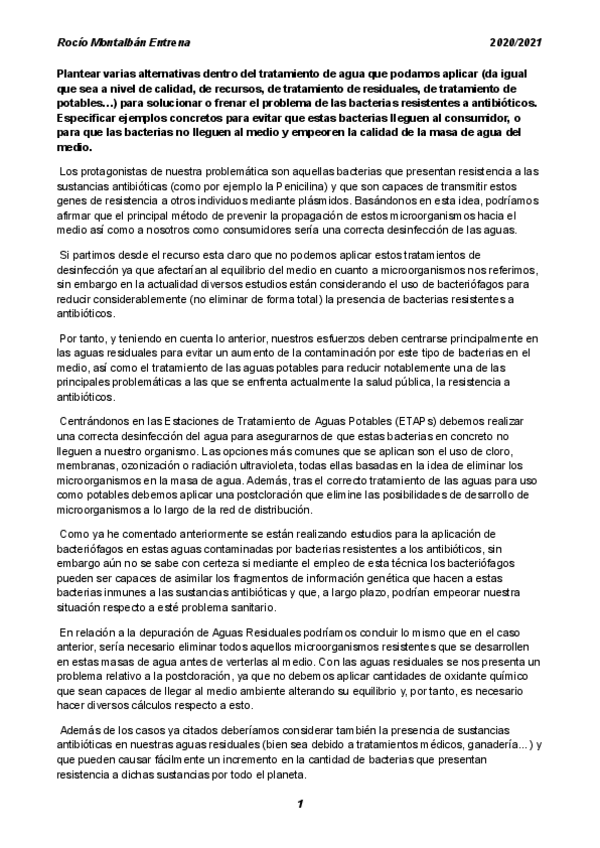 Rocío Montalbán Entrena 2020/2021

Plantear varias alternativas dentro del tratamiento de agua que podamos aplicar (da igual que sea a nivel de calidad, de recursos, de tratamiento de residuales, de tratamiento de potables…) para solucionar o frenar el problema de las bacterias resistentes a antibióticos. Especificar ejemplos concretos para evitar que estas bacterias lleguen al consumidor, o para que las bacterias no lleguen al medio y empeoren la calidad de la masa de agua del medio.

Los protagonistas de nuestra problemática son aquellas bacterias que presentan resistencia a las sustancias antibióticas (como por ejemplo la Penicilina) y que son capaces de transmitir estos genes de resistencia a otros individuos mediante plásmidos. Basándonos en esta idea, podríamos afirmar que el principal método de prevenir la propagación de estos microorganismos hacia el medio así como a nosotros como consumidores sería una correcta desinfección de las aguas.

Si partimos desde el recurso esta claro que no podemos aplicar estos tratamientos de desinfección ya que afectarían al equilibrio del medio en cuanto a microorganismos nos referimos, sin embargo en la actualidad diversos estudios están considerando el uso de bacteriófagos para reducir considerablemente (no eliminar de forma total) la presencia de bacterias resistentes a antibióticos.

Por tanto, y teniendo en cuenta lo anterior, nuestros esfuerzos deben centrarse principalmente en las aguas residuales para evitar un aumento de la contaminación por este tipo de bacterias en el medio, así como el tratamiento de las aguas potables para reducir notablemente una de las principales problemáticas a las que se enfrenta actualmente la salud pública, la resistencia a antibióticos.

Centrándonos en las Estaciones de Tratamiento de Aguas Potables (ETAPs) debemos realizar una correcta desinfección del agua para asegurarnos de que estas bacterias en concreto no lleguen a nuestro organismo. Las opciones más comunes que se aplican son el uso de cloro, membranas, ozonización o radiación ultravioleta, todas ellas basadas en la idea de eliminar los microorganismos en la masa de agua. Además, tras el correcto tratamiento de las aguas para uso como potables debemos aplicar una postcloración que elimine las posibilidades de desarrollo de microorganismos a lo largo de la red de distribución.

Como ya he comentado anteriormente se están realizando estudios para la aplicación de bacteriófagos en estas aguas contaminadas por bacterias resistentes a los antibióticos, sin embargo aún no se sabe con certeza si mediante el empleo de esta técnica los bacteriófagos pueden ser capaces de asimilar los fragmentos de información genética que hacen a estas bacterias inmunes a las sustancias antibióticas y que, a largo plazo, podrían empeorar nuestra situación respecto a esté problema sanitario.

En relación a la depuración de Aguas Residuales podríamos concluir lo mismo que en el caso anterior, sería necesario eliminar todos aquellos microorganismos resistentes que se desarrollen en estas masas de agua antes de verterlas al medio. Con las aguas residuales se nos presenta un problema relativo a la postcloración, ya que no debemos aplicar cantidades de oxidante químico que sean capaces de llegar al medio ambiente alterando su equilibrio y, por tanto, es necesario hacer diversos cálculos respecto a esto.

Además de los casos ya citados deberíamos considerar también la presencia de sustancias antibióticas en nuestras aguas residuales (bien sea debido a tratamientos médicos, ganadería…) y que pueden causar fácilmente un incremento en la cantidad de bacterias que presentan resistencia a dichas sustancias por todo el planeta.

1